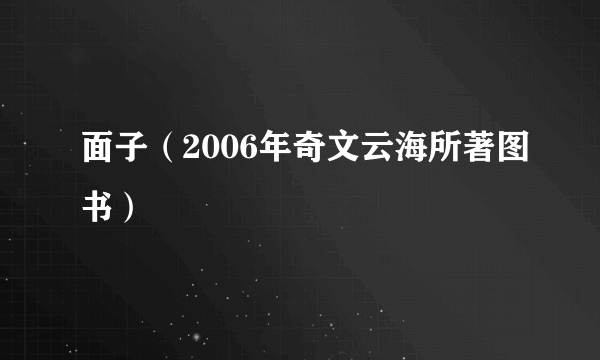 面子（2006年奇文云海所著图书）